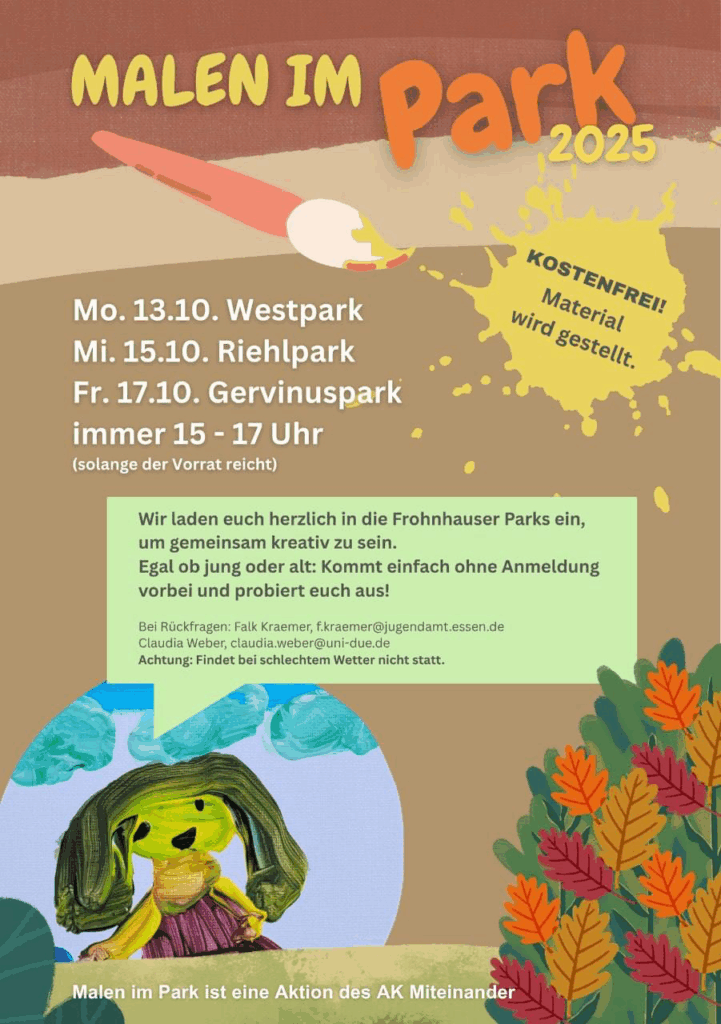 MALEN IM Park 2025

KOSTENFREI! Material wird gestellt.

Mo. 13.10. Westpark
Mi. 15.10. Riehlpark
Fr. 17.10. Gervinuspark
immer 15 - 17 Uhr
(solange der Vorrat reicht)

Wir laden euch herzlich in die Frohnhauser Parks ein, um gemeinsam kreativ zu sein.
Egal ob jung oder alt: Kommt einfach ohne Anmeldung vorbei und probiert euch aus!

Bei Rückfragen: Falk Kraemer, f.kraemer@jugendamt.essen.de
Claudia Weber, claudia.weber@uni-due.de
Achtung: Findet bei schlechtem Wetter nicht statt.

Malen im Park ist eine Aktion des AK Miteinander